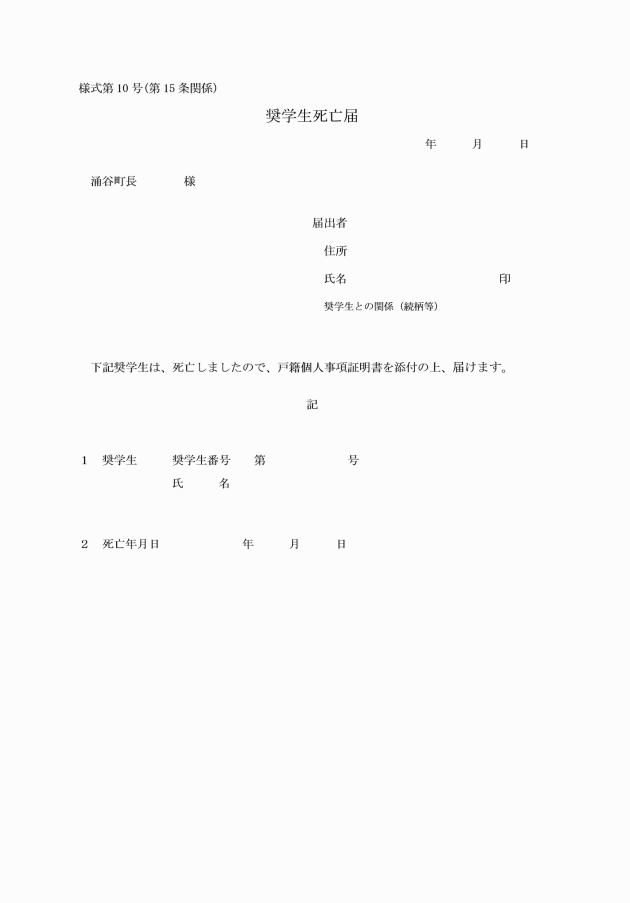 様式第10号(第15条関係)

奨学生死亡届

年　月　日

涌谷町長　　様

届出者

住所

氏名　　　　　印

奨学生との関係（続柄等）

下記奨学生は、死亡しましたので、戸籍個人事項証明書を添付の上、届けます。

記

1　奨学生　　奨学生番号　第　　　号

氏　名

2　死亡年月日　　年　月　日